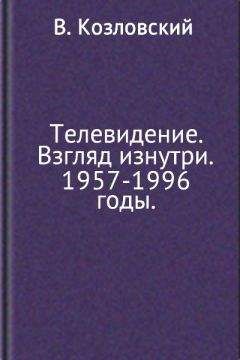 В. Козловский

Телевидение. Взгляд изнутри. 1957-1996 годы.